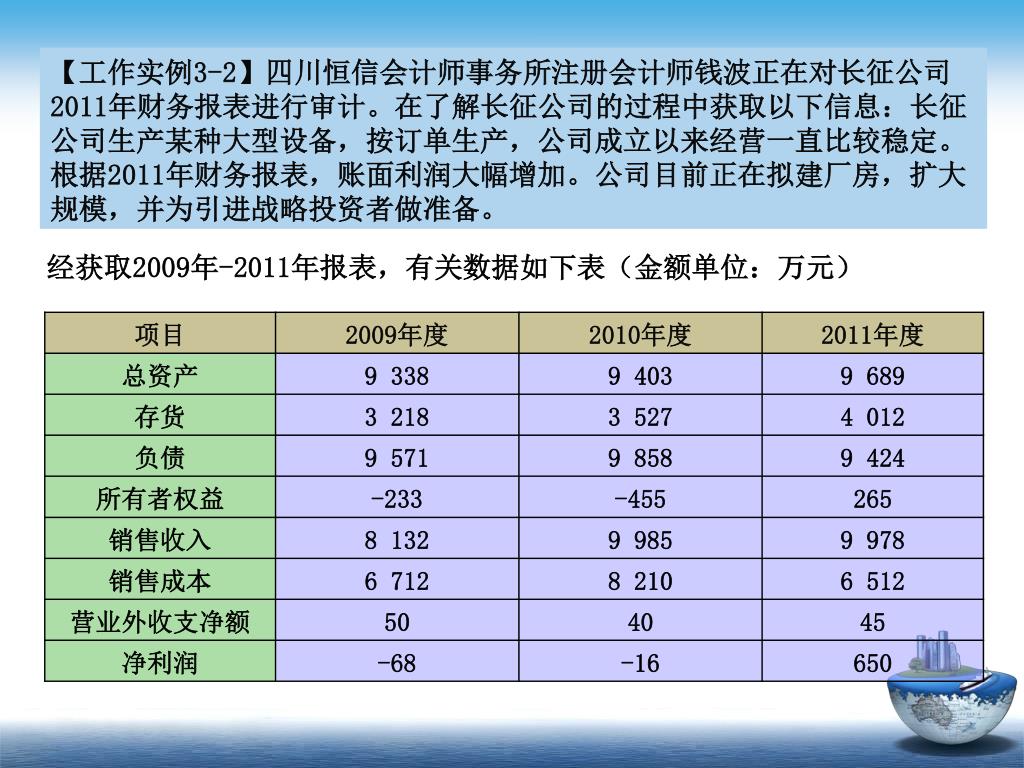 【工作实例3-2】四川恒信会计师事务所注册会计师钱波正在对长征公司2011年财务报表进行审计。在了解长征公司的过程中获取以下信息：长征公司生产某种大型设备，按订单生产，公司成立以来经营一直比较稳定。根据2011年财务报表，账面利润大幅增加。公司目前正在拟建厂房，扩大规模，并为引进战略投资者做准备。

经获取2009年-2011年报表，有关数据如下表（金额单位：万元）

| 项目 | 2009年度 | 2010年度 | 2011年度 |
|---|---|---|---|
| 总资产 | 9 338 | 9 403 | 9 689 |
| 存货 | 3 218 | 3 527 | 4 012 |
| 负债 | 9 571 | 9 858 | 9 424 |
| 所有者权益 | -233 | -455 | 265 |
| 销售收入 | 8 132 | 9 985 | 9 978 |
| 销售成本 | 6 712 | 8 210 | 6 512 |
| 营业外收支净额 | 50 | 40 | 45 |
| 净利润 | -68 | -16 | 650 |